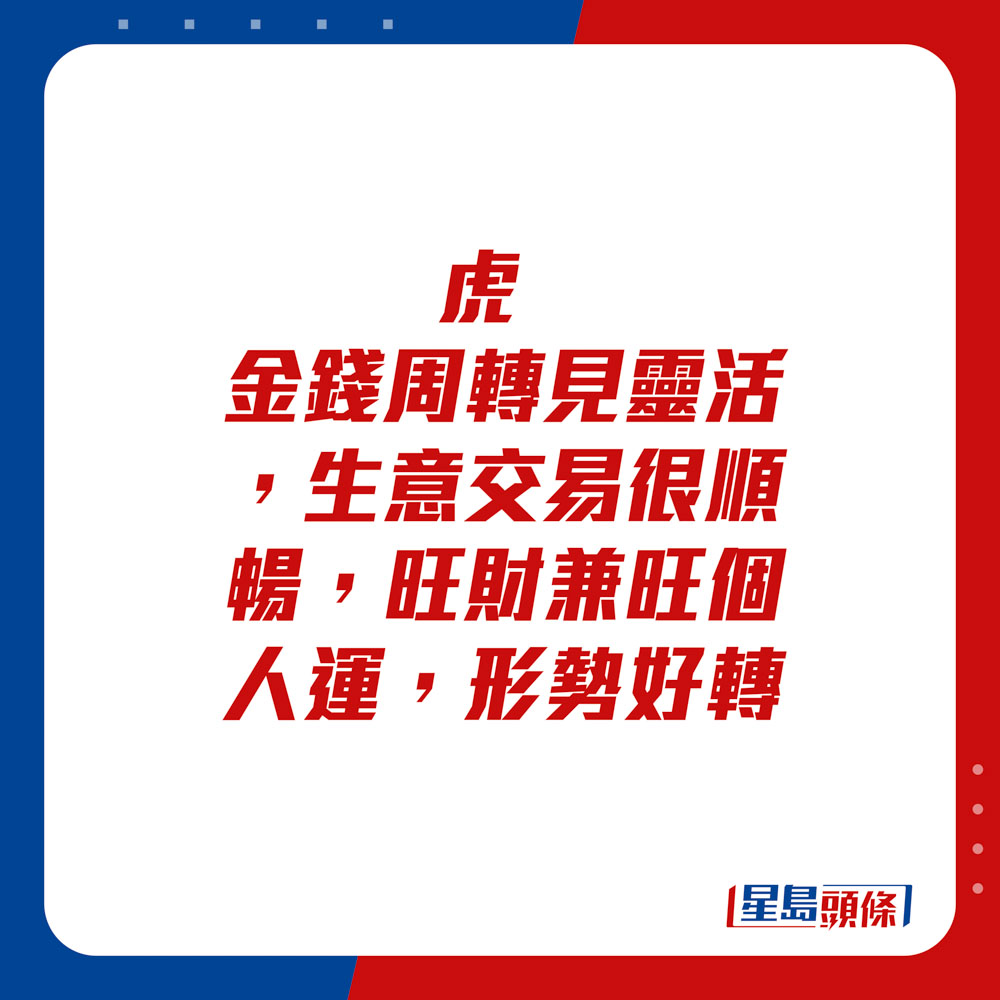 虎
金錢周轉見靈活，生意交易很順暢，旺財兼旺個人運，形勢好轉

星島頭條